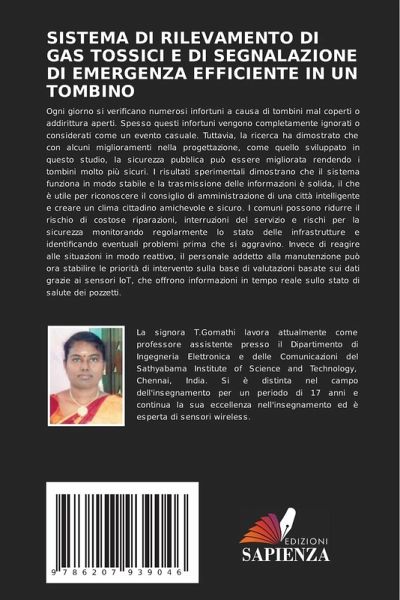 SISTEMA DI RILEVAMENTO DI GAS TOSSICI E DI SEGNALAZIONE DI EMERGENZA EFFICIENTE IN UN TOMBINO

Ogni giorno si verificano numerosi infortuni a causa di tombini mal coperti o addirittura aperti. Spesso questi infortuni vengono completamente ignorati o considerati come un evento casuale. Tuttavia, la ricerca ha dimostrato che con alcuni miglioramenti nella progettazione, come quello sviluppato in questo studio, la sicurezza pubblica può essere migliorata rendendo i tombini molto più sicuri. I risultati sperimentali dimostrano che il sistema funziona in modo stabile e la trasmissione delle informazioni è solida, il che è utile per riconoscere il consiglio di amministrazione di una città intelligente e creare un clima cittadino amichevole e sicuro. I comuni possono ridurre il rischio di costose riparazioni, interruzioni del servizio e rischi per la sicurezza monitorando regolarmente lo stato delle infrastrutture e identificando eventuali problemi prima che si aggravino. Invece di reagire alle situazioni in modo reattivo, il personale addetto alla manutenzione può ora stabilire le priorità di intervento sulla base di valutazioni basate sui dati grazie ai sensori IoT, che offrono informazioni in tempo reale sullo stato di salute dei pozzetti.

La signora T.Gomathi lavora attualmente come professore assistente presso il Dipartimento di Ingegneria Elettronica e delle Comunicazioni del Sathyabama Institute of Science and Technology, Chennai, India. Si è distinta nel campo dell'insegnamento per un periodo di 17 anni e continua la sua eccellenza nell'insegnamento ed è esperta di sensori wireless.

9786207939046

EDIZIONI
SAPIENZA